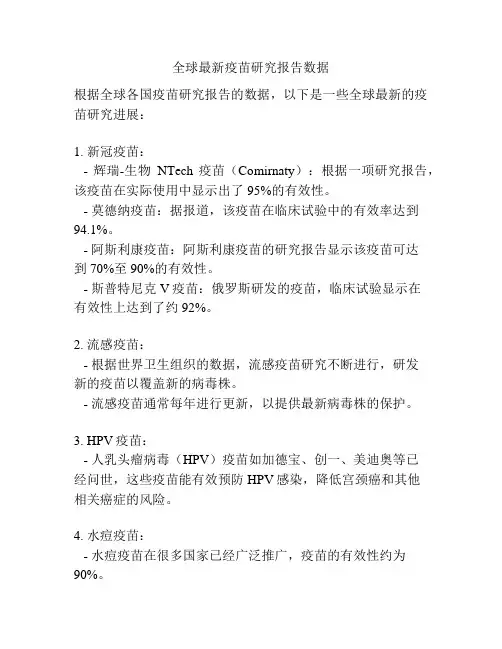 全球最新疫苗研究报告数据

根据全球各国疫苗研究报告的数据，以下是一些全球最新的疫苗研究进展：

1. 新冠疫苗：
- 辉瑞-生物 NTech 疫苗（Comirnaty）：根据一项研究报告，该疫苗在实际使用中显示出了 95%的有效性。
- 莫德纳疫苗：据报道，该疫苗在临床试验中的有效率达到 94.1%。
- 阿斯利康疫苗：阿斯利康疫苗的研究报告显示该疫苗可达到 70%至 90%的有效性。
- 斯普特尼克 V 疫苗：俄罗斯研发的疫苗，临床试验显示在有效性上达到了约 92%。

2. 流感疫苗：
- 根据世界卫生组织的数据，流感疫苗研究不断进行，研发新的疫苗以覆盖新的病毒株。
- 流感疫苗通常每年进行更新，以提供最新病毒株的保护。

3. HPV 疫苗：
- 人乳头瘤病毒（HPV）疫苗如加德宝、创一、美迪奥等已经问世，这些疫苗能有效预防 HPV 感染，降低宫颈癌和其他相关癌症的风险。

4. 水痘疫苗：
- 水痘疫苗在很多国家已经广泛推广，疫苗的有效性约为 90%。